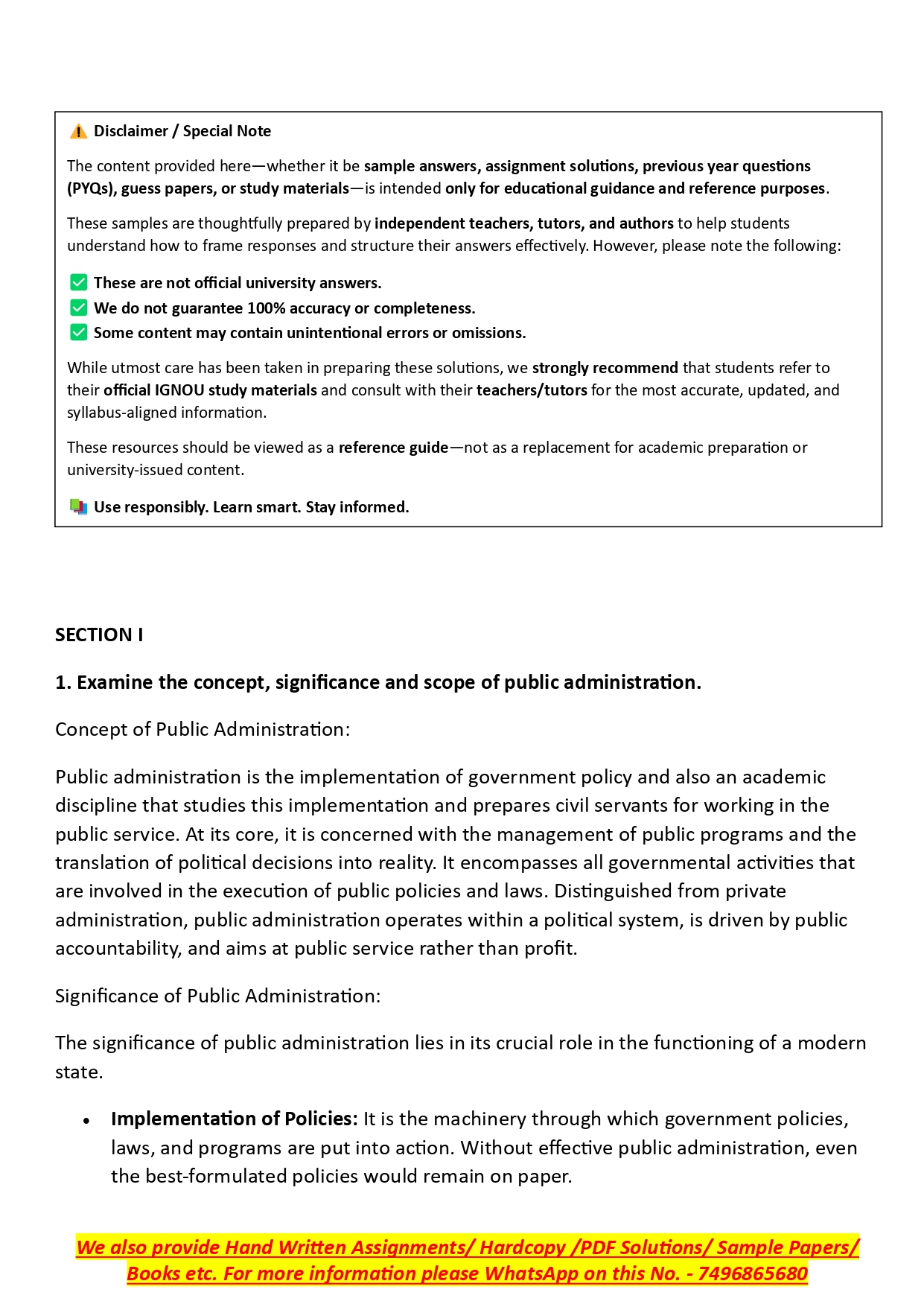 ⚠️ Disclaimer / Special Note

The content provided here—whether it be sample answers, assignment solutions, previous year questions (PYQs), guess papers, or study materials—is intended only for educational guidance and reference purposes.

These samples are thoughtfully prepared by independent teachers, tutors, and authors to help students understand how to frame responses and structure their answers effectively. However, please note the following:

✅ These are not official university answers.
✅ We do not guarantee 100% accuracy or completeness.
✅ Some content may contain unintentional errors or omissions.

While utmost care has been taken in preparing these solutions, we strongly recommend that students refer to their official IGNOU study materials and consult with their teachers/tutors for the most accurate, updated, and syllabus-aligned information.

These resources should be viewed as a reference guide—not as a replacement for academic preparation or university-issued content.

📚 Use responsibly. Learn smart. Stay informed.

SECTION I

1. Examine the concept, significance and scope of public administration.

Concept of Public Administration:

Public administration is the implementation of government policy and also an academic discipline that studies this implementation and prepares civil servants for working in the public service. At its core, it is concerned with the management of public programs and the translation of political decisions into reality. It encompasses all governmental activities that are involved in the execution of public policies and laws. Distinguished from private administration, public administration operates within a political system, is driven by public accountability, and aims at public service rather than profit.

Significance of Public Administration:

The significance of public administration lies in its crucial role in the functioning of a modern state.

• Implementation of Policies: It is the machinery through which government policies, laws, and programs are put into action. Without effective public administration, even the best-formulated policies would remain on paper.

We also provide Hand Written Assignments/ Hardcopy /PDF Solutions/ Sample Papers/ Books etc. For more information please WhatsApp on this No. - 7496865680